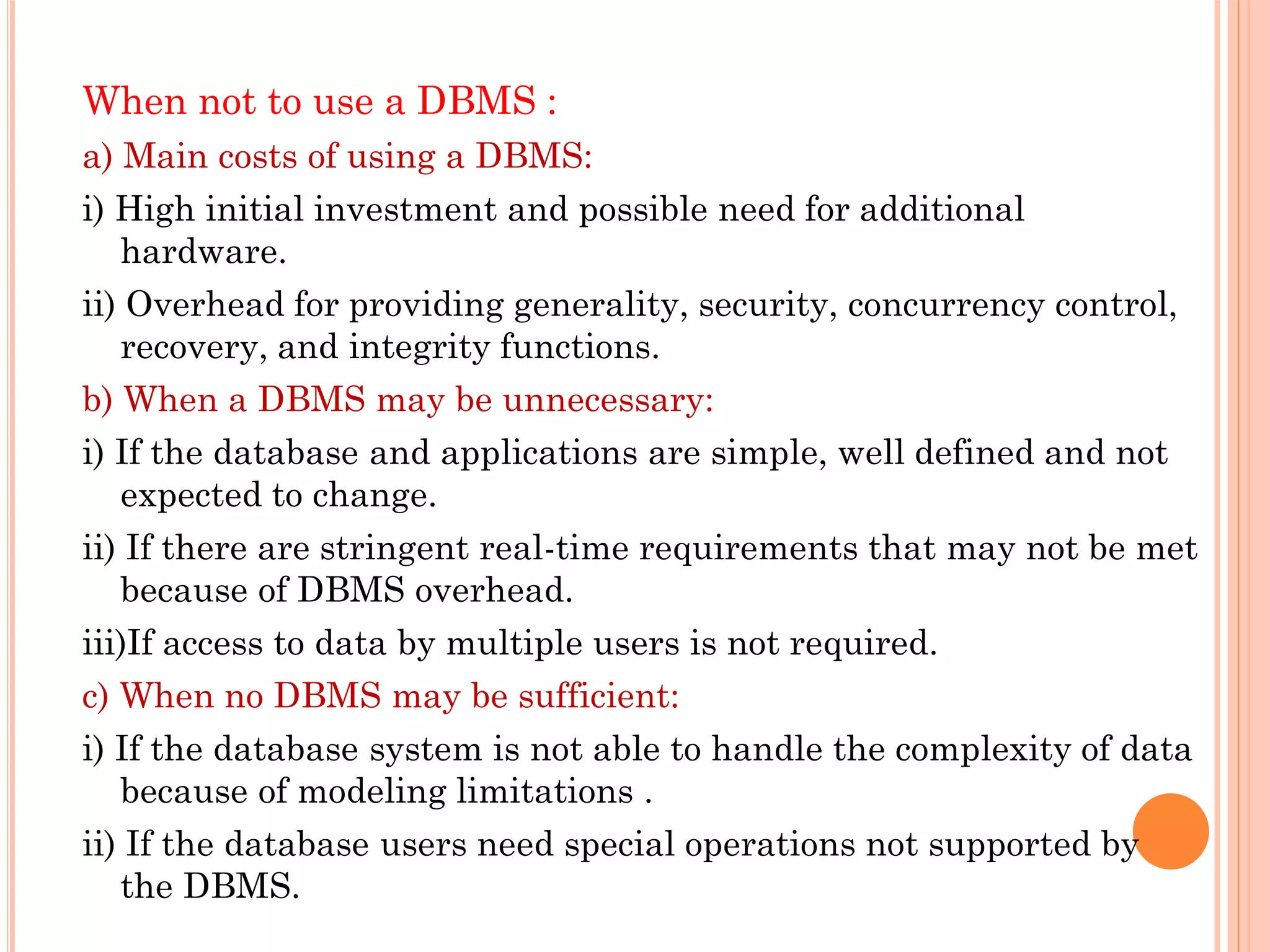 When not to use a DBMS :

a) Main costs of using a DBMS:

i) High initial investment and possible need for additional hardware.

ii) Overhead for providing generality, security, concurrency control, recovery, and integrity functions.

b) When a DBMS may be unnecessary:

i) If the database and applications are simple, well defined and not expected to change.

ii) If there are stringent real-time requirements that may not be met because of DBMS overhead.

iii)If access to data by multiple users is not required.

c) When no DBMS may be sufficient:

i) If the database system is not able to handle the complexity of data because of modeling limitations .

ii) If the database users need special operations not supported by the DBMS.